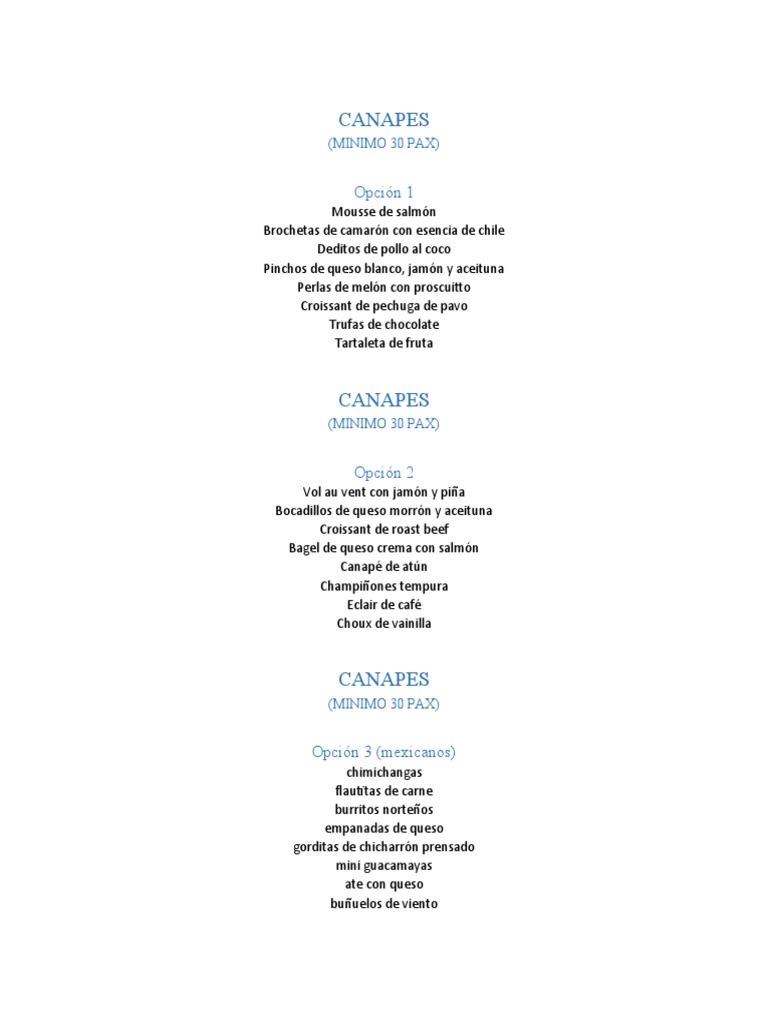 CANAPES
(MINIMO 30 PAX)

Opción 1
Mousse de salmón
Brochetas de camarón con esencia de chile
Deditos de pollo al coco
Pinchos de queso blanco, jamón y aceituna
Perlas de melón con proscuitto
Croissant de pechuga de pavo
Trufas de chocolate
Tartaleta de fruta

CANAPES
(MINIMO 30 PAX)

Opción 2
Vol au vent con jamón y piña
Bocadillos de queso morrón y aceituna
Croissant de roast beef
Bagel de queso crema con salmón
Canapé de atún
Champiñones tempura
Eclair de café
Choux de vainilla

CANAPES
(MINIMO 30 PAX)

Opción 3 (mexicanos)
chimichangas
flautitas de carne
burritos norteños
empanadas de queso
gorditas de chicharrón prensado
mini guacamayas
ate con queso
buñuelos de viento